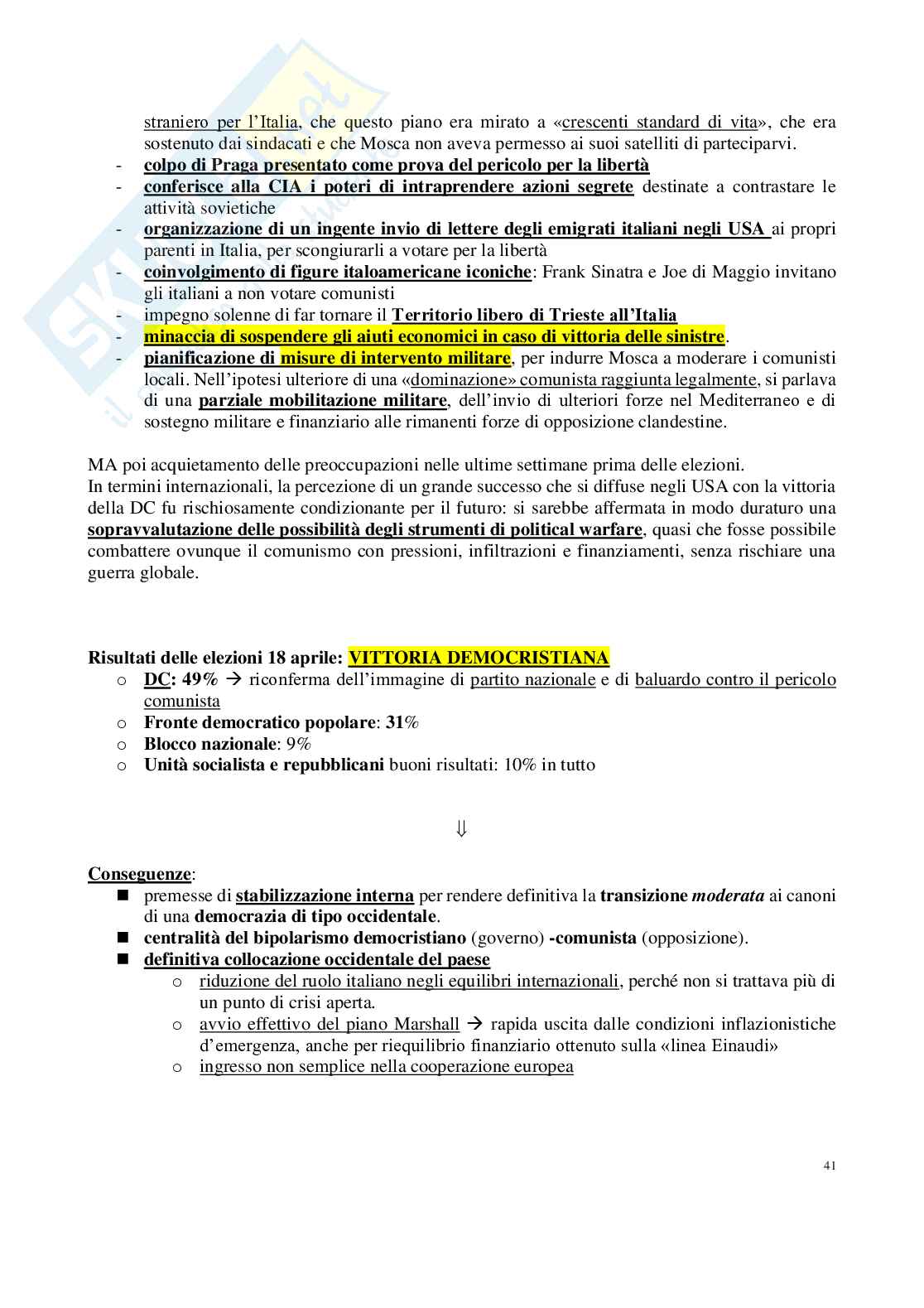 straniero per l'Italia, che questo piano era mirato a «crescenti standard di vita», che era sostenuto dai sindacati e che Mosca non aveva permesso ai suoi satelliti di parteciparvi.

- colpo di Praga presentato come prova del pericolo per la libertà
- conferisce alla CIA i poteri di intraprendere azioni segrete destinate a contrastare le attività sovietiche
- organizzazione di un ingente invio di lettere degli emigrati italiani negli USA ai propri parenti in Italia, per scongiurarli a votare per la libertà
- coinvolgimento di figure italoamericane iconiche: Frank Sinatra e Joe di Maggio invitano gli italiani a non votare comunisti
- impegno solenne di far tornare il Territorio libero di Trieste all'Italia
- minaccia di sospendere gli aiuti economici in caso di vittoria delle sinistre.
- pianificazione di misure di intervento militare, per indurre Mosca a moderare i comunisti locali. Nell'ipotesi ulteriore di una «dominazione» comunista raggiunta legalmente, si parlava di una parziale mobilitazione militare, dell'invio di ulteriori forze nel Mediterraneo e di sostegno militare e finanziario alle rimanenti forze di opposizione clandestine.

MA poi acquietamento delle preoccupazioni nelle ultime settimane prima delle elezioni.
In termini internazionali, la percezione di un grande successo che si diffuse negli USA con la vittoria della DC fu rischiosamente condizionante per il futuro: si sarebbe affermata in modo duraturo una sopravvalutazione delle possibilità degli strumenti di political warfare, quasi che fosse possibile combattere ovunque il comunismo con pressioni, infiltrazioni e finanziamenti, senza rischiare una guerra globale.

Risultati delle elezioni 18 aprile: VITTORIA DEMOCRISTIANA
o DC: 49% → riconferma dell'immagine di partito nazionale e di baluardo contro il pericolo comunista
o Fronte democratico popolare: 31%
o Blocco nazionale: 9%
o Unità socialista e repubblicani buoni risultati: 10% in tutto

⇓

Conseguenze:
■ premesse di stabilizzazione interna per rendere definitiva la transizione moderata ai canoni di una democrazia di tipo occidentale.
■ centralità del bipolarismo democristiano (governo) -comunista (opposizione).
■ definitiva collocazione occidentale del paese
o riduzione del ruolo italiano negli equilibri internazionali, perché non si trattava più di un punto di crisi aperta.
o avvio effettivo del piano Marshall → rapida uscita dalle condizioni inflazionistiche d'emergenza, anche per riequilibrio finanziario ottenuto sulla «linea Einaudi»
o ingresso non semplice nella cooperazione europea

41